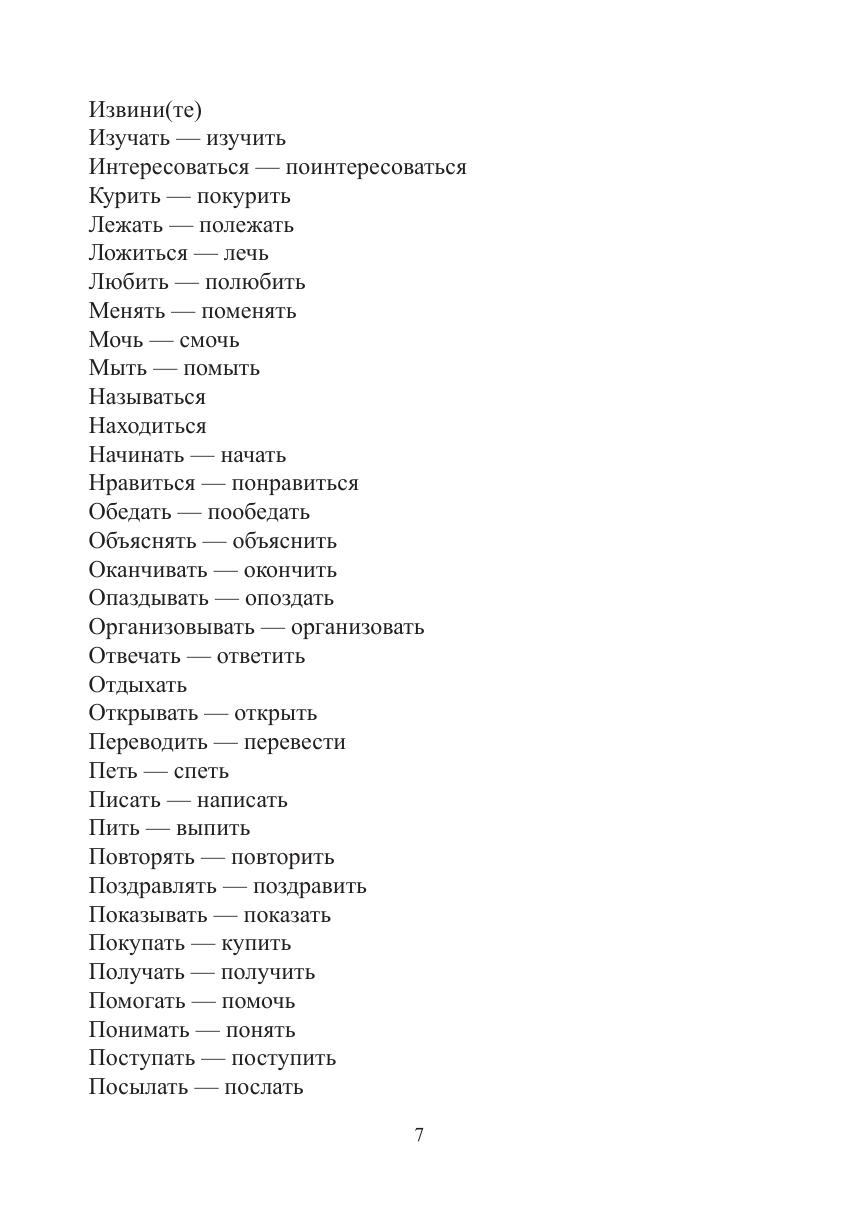 Извини(те)
Изучать — изучить
Интересоваться — поинтересоваться
Курить — покурить
Лежать — полежать
Ложиться — лечь
Любить — полюбить
Менять — поменять
Мочь — смочь
Мыть — помыть
Называться
Находиться
Начинать — начать
Нравиться — понравиться
Обедать — пообедать
Объяснять — объяснить
Оканчивать — окончить
Опаздывать — опоздать
Организовывать — организовать
Отвечать — ответить
Отдыхать
Открывать — открыть
Переводить — перевести
Петь — спеть
Писать — написать
Пить — выпить
Повторять — повторить
Поздравлять — поздравить
Показывать — показать
Покупать — купить
Получать — получить
Помогать — помочь
Понимать — понять
Поступать — поступить
Посылать — послать

7